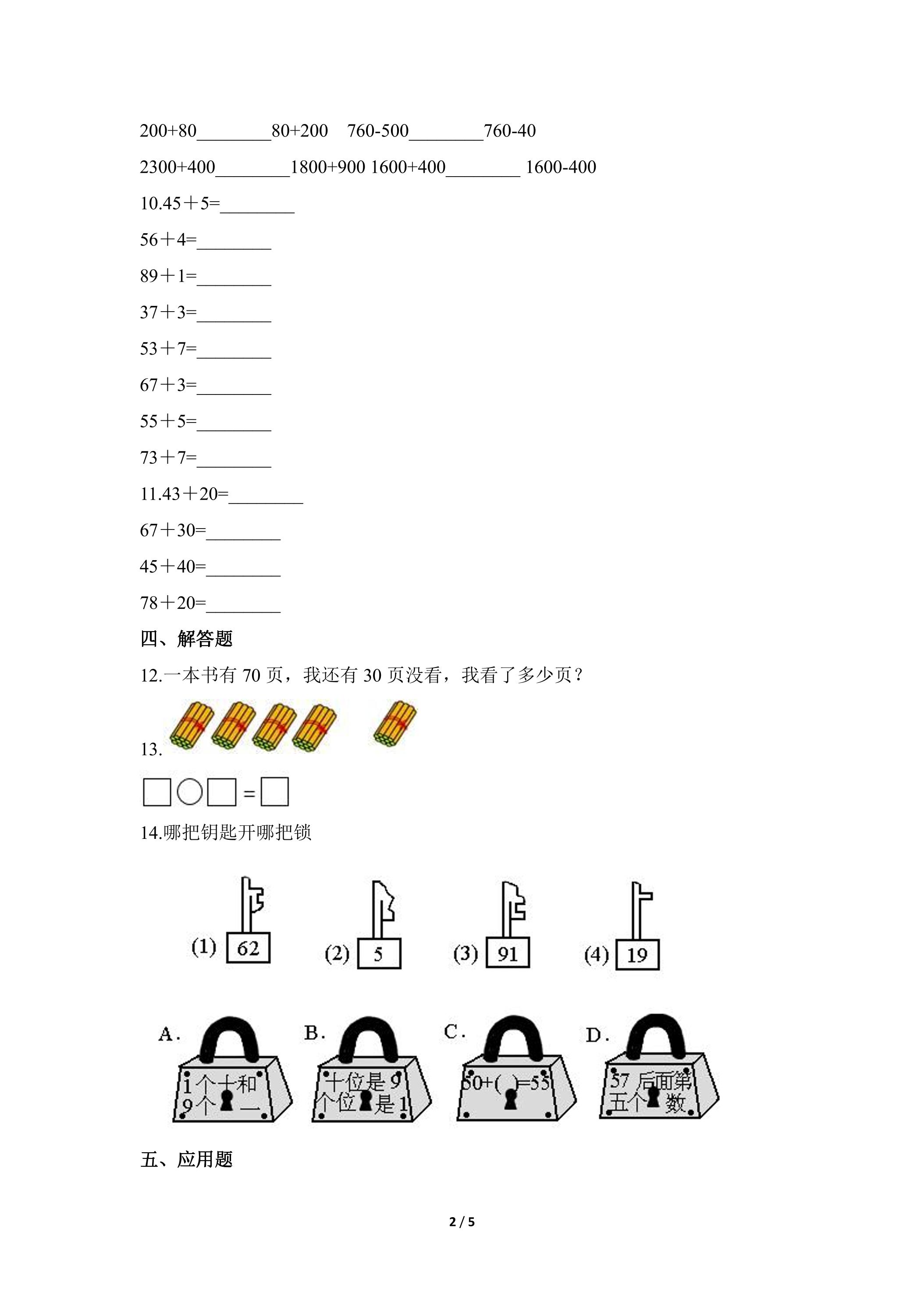 200+80________80+200　760-500________760-40

2300+400________1800+900 1600+400________ 1600-400

10.45＋5=________

56＋4=________

89＋1=________

37＋3=________

53＋7=________

67＋3=________

55＋5=________

73＋7=________

11.43＋20=________

67＋30=________

45＋40=________

78＋20=________

四、解答题

12.一本书有 70 页，我还有 30 页没看，我看了多少页？

13.

□○□=□

14.哪把钥匙开哪把锁

(1) 62　(2) 5　(3) 91　(4) 19

A. 1个十和9个一　B. 十位是9个位是1　C. 50+( )=55　D. 57 后面第五个数

五、应用题

2 / 5